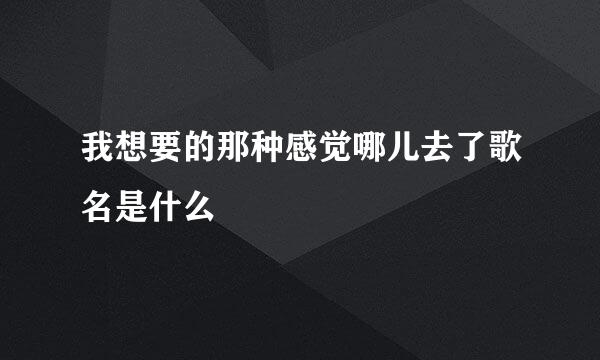 我想要的那种感觉哪儿去了歌名是什么